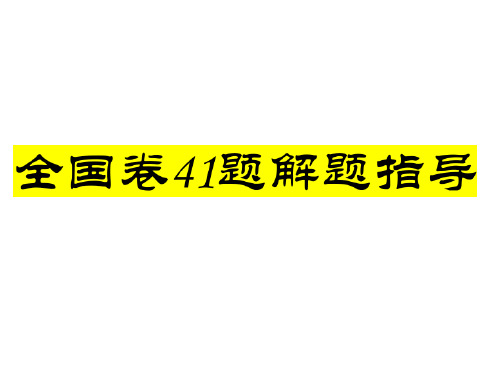 全国卷41题解题指导